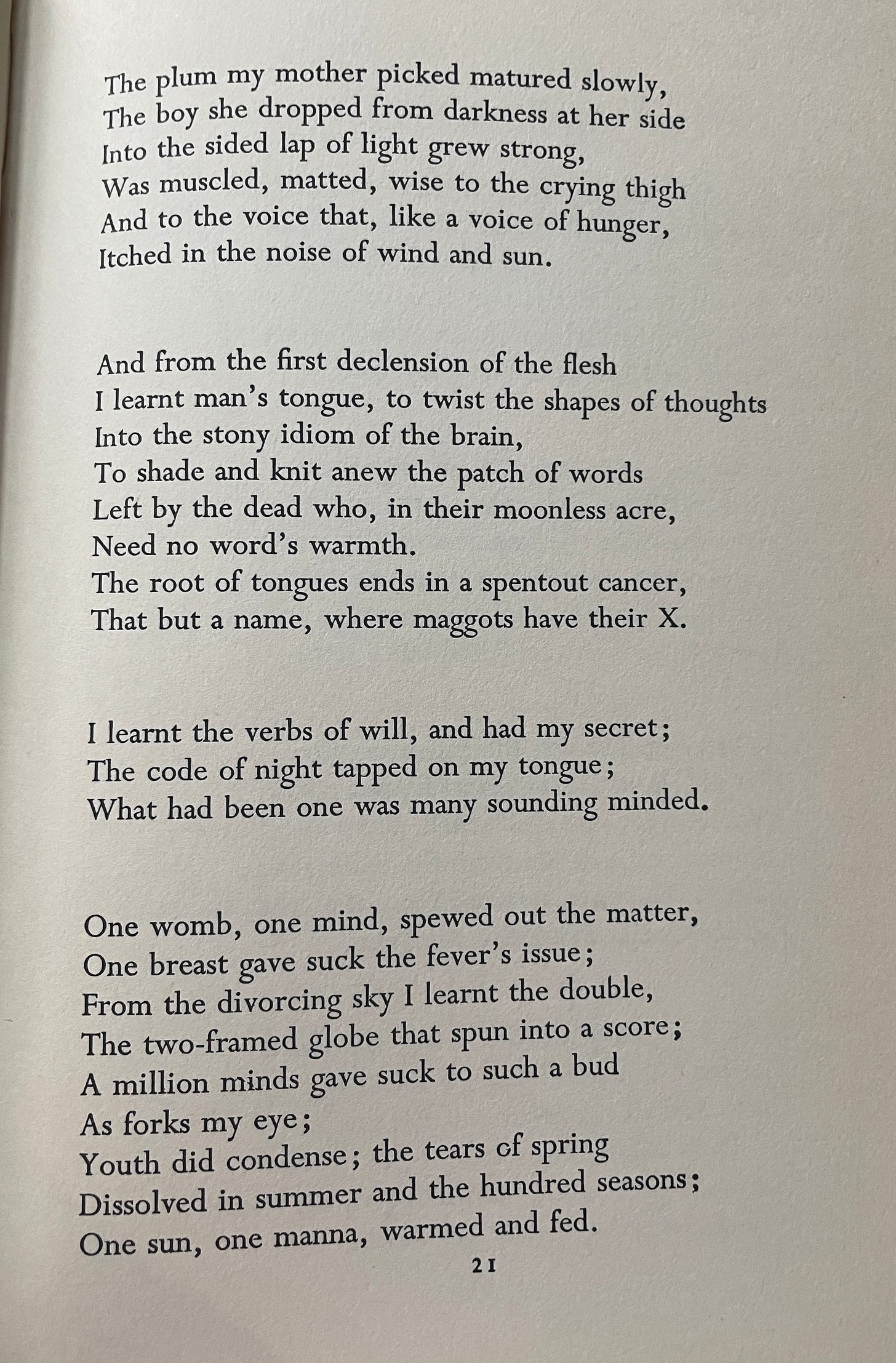 The plum my mother picked matured slowly,
The boy she dropped from darkness at her side
Into the sided lap of light grew strong,
Was muscled, matted, wise to the crying thigh
And to the voice that, like a voice of hunger,
Itched in the noise of wind and sun.

And from the first declension of the flesh
I learnt man's tongue, to twist the shapes of thoughts
Into the stony idiom of the brain,
To shade and knit anew the patch of words
Left by the dead who, in their moonless acre,
Need no word's warmth.
The root of tongues ends in a spentout cancer,
That but a name, where maggots have their X.

I learnt the verbs of will, and had my secret;
The code of night tapped on my tongue;
What had been one was many sounding minded.

One womb, one mind, spewed out the matter,
One breast gave suck the fever's issue;
From the divorcing sky I learnt the double,
The two-framed globe that spun into a score;
A million minds gave suck to such a bud
As forks my eye;
Youth did condense; the tears of spring
Dissolved in summer and the hundred seasons;
One sun, one manna, warmed and fed.

21